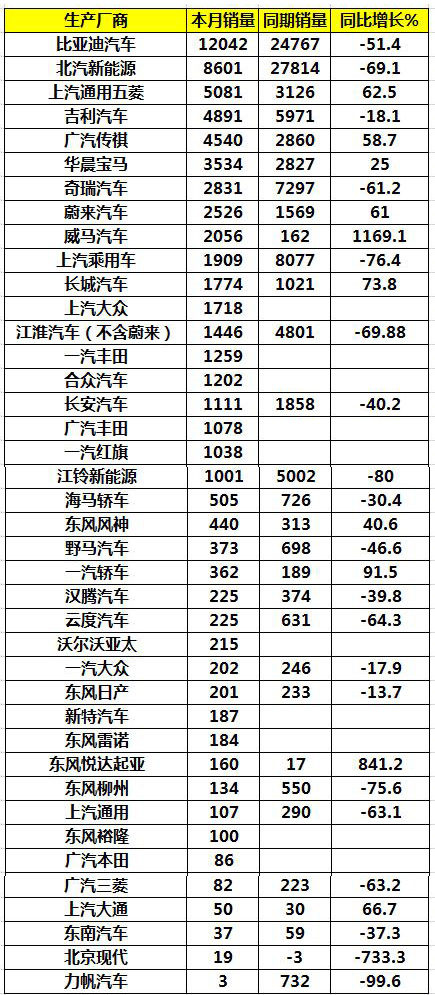 | 生产厂商 | 本月销量 | 同期销量 | 同比增长% |
|---|---|---|---|
| 比亚迪汽车 | 12042 | 24767 | -51.4 |
| 北汽新能源 | 8601 | 27814 | -69.1 |
| 上汽通用五菱 | 5081 | 3126 | 62.5 |
| 吉利汽车 | 4891 | 5971 | -18.1 |
| 广汽传祺 | 4540 | 2860 | 58.7 |
| 华晨宝马 | 3534 | 2827 | 25 |
| 奇瑞汽车 | 2831 | 7297 | -61.2 |
| 蔚来汽车 | 2526 | 1569 | 61 |
| 威马汽车 | 2056 | 162 | 1169.1 |
| 上汽乘用车 | 1909 | 8077 | -76.4 |
| 长城汽车 | 1774 | 1021 | 73.8 |
| 上汽大众 | 1718 | | |
| 江淮汽车（不含蔚来） | 1446 | 4801 | -69.88 |
| 一汽丰田 | 1259 | | |
| 合众汽车 | 1202 | | |
| 长安汽车 | 1111 | 1858 | -40.2 |
| 广汽丰田 | 1078 | | |
| 一汽红旗 | 1038 | | |
| 江铃新能源 | 1001 | 5002 | -80 |
| 海马轿车 | 505 | 726 | -30.4 |
| 东风风神 | 440 | 313 | 40.6 |
| 野马汽车 | 373 | 698 | -46.6 |
| 一汽轿车 | 362 | 189 | 91.5 |
| 汉腾汽车 | 225 | 374 | -39.8 |
| 云度汽车 | 225 | 631 | -64.3 |
| 沃尔沃亚太 | 215 | | |
| 一汽大众 | 202 | 246 | -17.9 |
| 东风日产 | 201 | 233 | -13.7 |
| 新特汽车 | 187 | | |
| 东风雷诺 | 184 | | |
| 东风悦达起亚 | 160 | 17 | 841.2 |
| 东风柳州 | 134 | 550 | -75.6 |
| 上汽通用 | 107 | 290 | -63.1 |
| 东风裕隆 | 100 | | |
| 广汽本田 | 86 | | |
| 广汽三菱 | 82 | 223 | -63.2 |
| 上汽大通 | 50 | 30 | 66.7 |
| 东南汽车 | 37 | 59 | -37.3 |
| 北京现代 | 19 | -3 | -733.3 |
| 力帆汽车 | 3 | 732 | -99.6 |